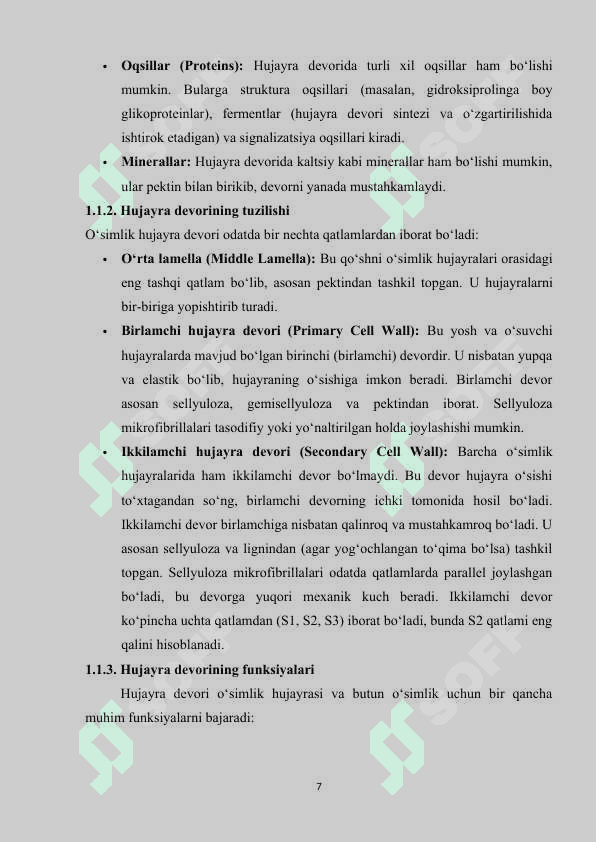 • **Oqsillar (Proteins):** Hujayra devorida turli xil oqsillar ham bo‘lishi mumkin. Bularga struktura oqsillari (masalan, gidroksiprolinga boy glikoproteinlar), fermentlar (hujayra devori sintezi va o‘zgartirilishida ishtirok etadigan) va signalizatsiya oqsillari kiradi.
• **Minerallar:** Hujayra devorida kaltsiy kabi minerallar ham bo‘lishi mumkin, ular pektin bilan birikib, devorni yanada mustahkamlaydi.

**1.1.2. Hujayra devorining tuzilishi**

O‘simlik hujayra devori odatda bir nechta qatlamlardan iborat bo‘ladi:

• **O‘rta lamella (Middle Lamella):** Bu qo‘shni o‘simlik hujayralari orasidagi eng tashqi qatlam bo‘lib, asosan pektindan tashkil topgan. U hujayralarni bir-biriga yopishtirib turadi.
• **Birlamchi hujayra devori (Primary Cell Wall):** Bu yosh va o‘suvchi hujayralarda mavjud bo‘lgan birinchi (birlamchi) devordir. U nisbatan yupqa va elastik bo‘lib, hujayraning o‘sishiga imkon beradi. Birlamchi devor asosan sellyuloza, gemisellyuloza va pektindan iborat. Sellyuloza mikrofibrillalari tasodifiy yoki yo‘naltirilgan holda joylashishi mumkin.
• **Ikkilamchi hujayra devori (Secondary Cell Wall):** Barcha o‘simlik hujayralarida ham ikkilamchi devor bo‘lmaydi. Bu devor hujayra o‘sishi to‘xtagandan so‘ng, birlamchi devorning ichki tomonida hosil bo‘ladi. Ikkilamchi devor birlamchiga nisbatan qalinroq va mustahkamroq bo‘ladi. U asosan sellyuloza va lignindan (agar yog‘ochlangan to‘qima bo‘lsa) tashkil topgan. Sellyuloza mikrofibrillalari odatda qatlamlarda parallel joylashgan bo‘ladi, bu devorga yuqori mexanik kuch beradi. Ikkilamchi devor ko‘pincha uchta qatlamdan (S1, S2, S3) iborat bo‘ladi, bunda S2 qatlami eng qalini hisoblanadi.

**1.1.3. Hujayra devorining funksiyalari**

Hujayra devori o‘simlik hujayrasi va butun o‘simlik uchun bir qancha muhim funksiyalarni bajaradi:

7